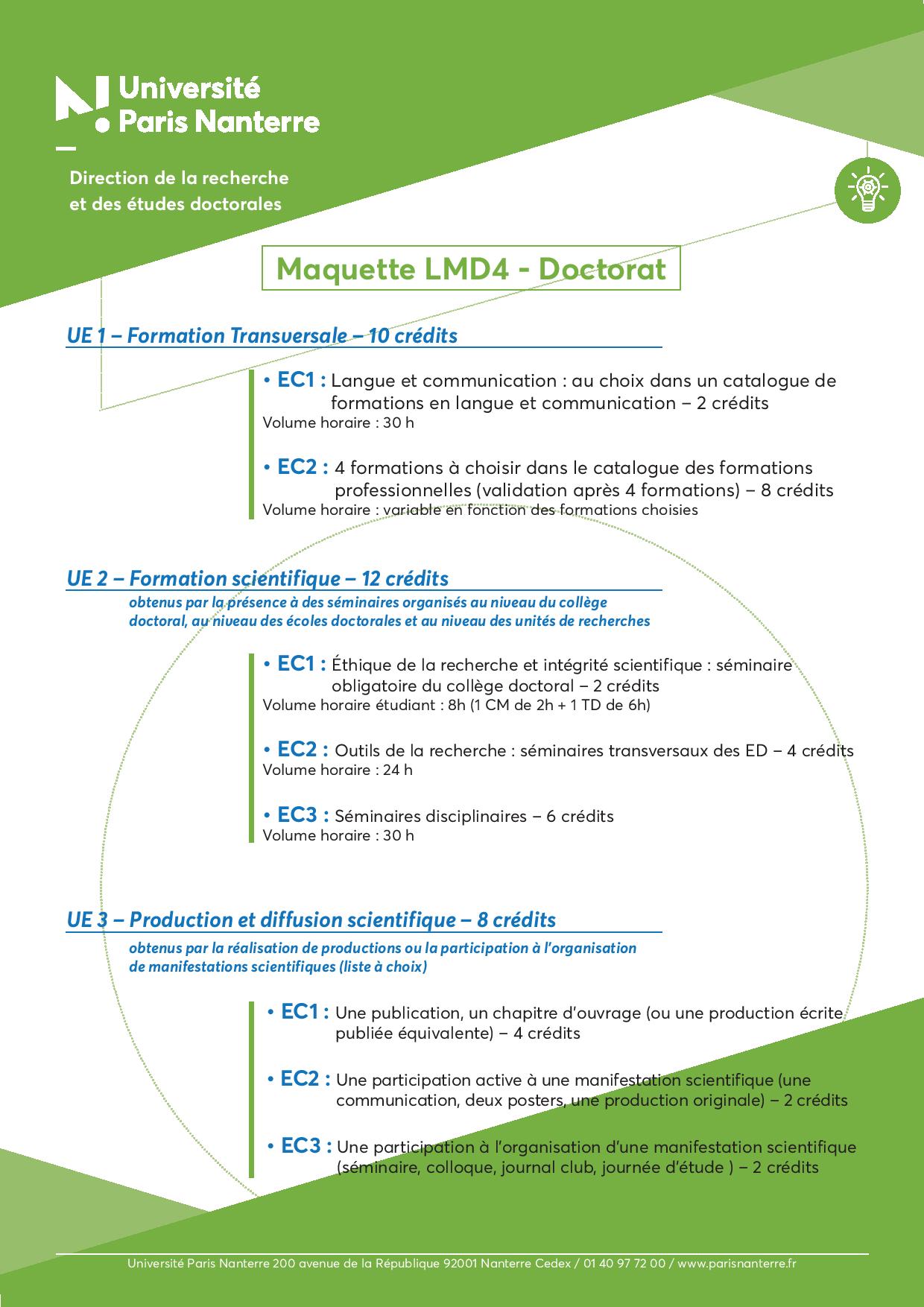 Université
Paris Nanterre

Direction de la recherche
et des études doctorales

Maquette LMD4 - Doctorat

UE 1 – Formation Transversale – 10 crédits

• EC1 : Langue et communication : au choix dans un catalogue de formations en langue et communication – 2 crédits
Volume horaire : 30 h

• EC2 : 4 formations à choisir dans le catalogue des formations professionnelles (validation après 4 formations) – 8 crédits
Volume horaire : variable en fonction des formations choisies

UE 2 – Formation scientifique – 12 crédits
obtenus par la présence à des séminaires organisés au niveau du collège doctoral, au niveau des écoles doctorales et au niveau des unités de recherches

• EC1 : Éthique de la recherche et intégrité scientifique : séminaire obligatoire du collège doctoral – 2 crédits
Volume horaire étudiant : 8h (1 CM de 2h + 1 TD de 6h)

• EC2 : Outils de la recherche : séminaires transversaux des ED – 4 crédits
Volume horaire : 24 h

• EC3 : Séminaires disciplinaires – 6 crédits
Volume horaire : 30 h

UE 3 – Production et diffusion scientifique – 8 crédits
obtenus par la réalisation de productions ou la participation à l'organisation de manifestations scientifiques (liste à choix)

• EC1 : Une publication, un chapitre d'ouvrage (ou une production écrite publiée équivalente) – 4 crédits

• EC2 : Une participation active à une manifestation scientifique (une communication, deux posters, une production originale) – 2 crédits

• EC3 : Une participation à l'organisation d'une manifestation scientifique (séminaire, colloque, journal club, journée d'étude ) – 2 crédits

Université Paris Nanterre 200 avenue de la République 92001 Nanterre Cedex / 01 40 97 72 00 / www.parisnanterre.fr